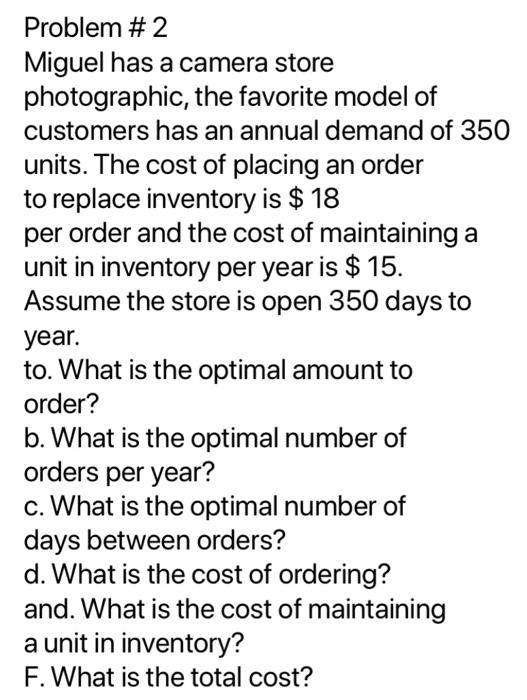 Problem # 2
Miguel has a camera store photographic, the favorite model of customers has an annual demand of 350 units. The cost of placing an order to replace inventory is \$ 18 per order and the cost of maintaining a unit in inventory per year is \$ 15. Assume the store is open 350 days to year.
to. What is the optimal amount to order?
b. What is the optimal number of orders per year?
c. What is the optimal number of days between orders?
d. What is the cost of ordering?
and. What is the cost of maintaining a unit in inventory?
F. What is the total cost?